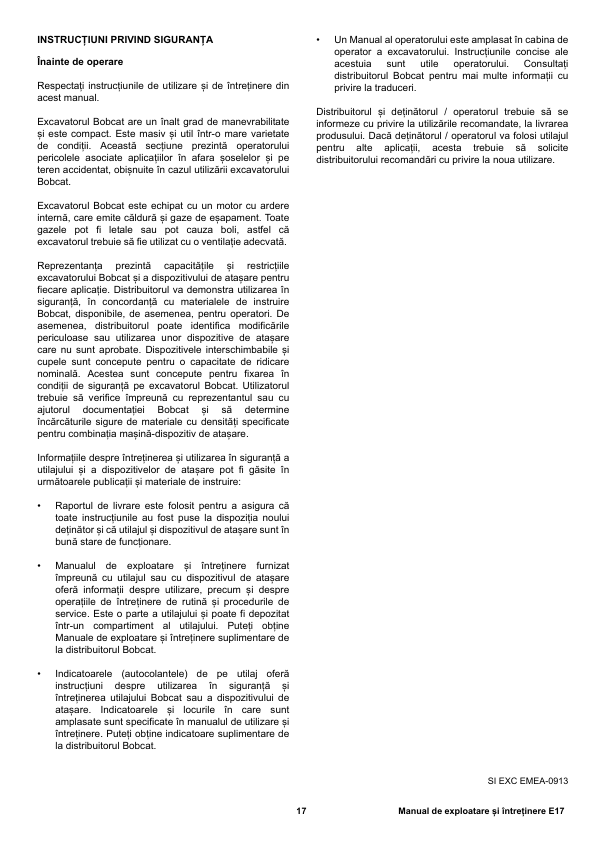 INSTRUCȚIUNI PRIVIND SIGURANȚA

Înainte de operare

Respectați instrucțiunile de utilizare și de întreținere din acest manual.

Excavatorul Bobcat are un înalt grad de manevrabilitate și este compact. Este masiv și util într-o mare varietate de condiții. Această secțiune prezintă operatorului pericolele asociate aplicațiilor în afara șoselelor și pe teren accidentat, obișnuite în cazul utilizării excavatorului Bobcat.

Excavatorul Bobcat este echipat cu un motor cu ardere internă, care emite căldură și gaze de eșapament. Toate gazele pot fi letale sau pot cauza boli, astfel că excavatorul trebuie să fie utilizat cu o ventilație adecvată.

Reprezentanța prezintă capacitățile și restricțiile excavatorului Bobcat și a dispozitivului de atașare pentru fiecare aplicație. Distribuitorul va demonstra utilizarea în siguranță, în concordanță cu materialele de instruire Bobcat, disponibile, de asemenea, pentru operatori. De asemenea, distribuitorul poate identifica modificările periculoase sau utilizarea unor dispozitive de atașare care nu sunt aprobate. Dispozitivele interschimbabile și cupele sunt concepute pentru o capacitate de ridicare nominală. Acestea sunt concepute pentru fixarea în condiții de siguranță pe excavatorul Bobcat. Utilizatorul trebuie să verifice împreună cu reprezentantul sau cu ajutorul documentației Bobcat și să determine încărcăturile sigure de materiale cu densități specificate pentru combinația mașină-dispozitiv de atașare.

Informațiile despre întreținerea și utilizarea în siguranță a utilajului și a dispozitivelor de atașare pot fi găsite în următoarele publicații și materiale de instruire:

• Raportul de livrare este folosit pentru a asigura că toate instrucțiunile au fost puse la dispoziția noului deținător și că utilajul și dispozitivul de atașare sunt în bună stare de funcționare.

• Manualul de exploatare și întreținere furnizat împreună cu utilajul sau cu dispozitivul de atașare oferă informații despre utilizare, precum și despre operațiile de întreținere de rutină și procedurile de service. Este o parte a utilajului și poate fi depozitat într-un compartiment al utilajului. Puteți obține Manuale de exploatare și întreținere suplimentare de la distribuitorul Bobcat.

• Indicatoarele (autocolantele) de pe utilaj oferă instrucțiuni despre utilizarea în siguranță și întreținerea utilajului Bobcat sau a dispozitivului de atașare. Indicatoarele și locurile în care sunt amplasate sunt specificate în manualul de utilizare și întreținere. Puteți obține indicatoare suplimentare de la distribuitorul Bobcat.

• Un Manual al operatorului este amplasat în cabina de operator a excavatorului. Instrucțiunile concise ale acestuia sunt utile operatorului. Consultați distribuitorul Bobcat pentru mai multe informații cu privire la traduceri.

Distribuitorul și deținătorul / operatorul trebuie să se informeze cu privire la utilizările recomandate, la livrarea produsului. Dacă deținătorul / operatorul va folosi utilajul pentru alte aplicații, acesta trebuie să solicite distribuitorului recomandări cu privire la noua utilizare.

SI EXC EMEA-0913

17

Manual de exploatare și întreținere E17